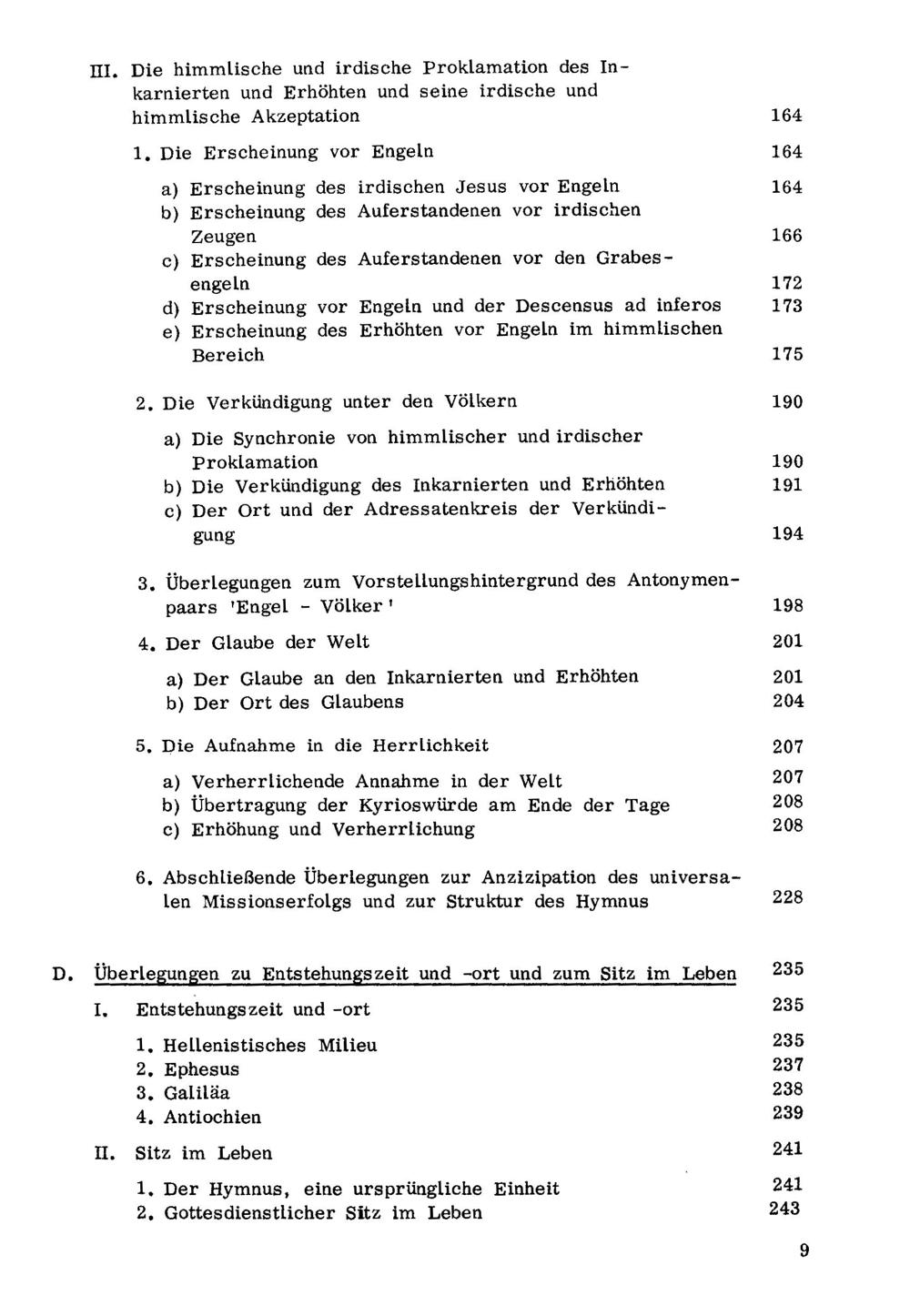 III. Die himmlische und irdische Proklamation des Inkarnierten und Erhöhten und seine irdische und himmlische Akzeptation 164

1. Die Erscheinung vor Engeln 164

a) Erscheinung des irdischen Jesus vor Engeln 164
b) Erscheinung des Auferstandenen vor irdischen Zeugen 166
c) Erscheinung des Auferstandenen vor den Grabesengeln 172
d) Erscheinung vor Engeln und der Descensus ad inferos 173
e) Erscheinung des Erhöhten vor Engeln im himmlischen Bereich 175

2. Die Verkündigung unter den Völkern 190

a) Die Synchronie von himmlischer und irdischer Proklamation 190
b) Die Verkündigung des Inkarnierten und Erhöhten 191
c) Der Ort und der Adressatenkreis der Verkündigung 194

3. Überlegungen zum Vorstellungshintergrund des Antonymenpaars 'Engel - Völker' 198

4. Der Glaube der Welt 201

a) Der Glaube an den Inkarnierten und Erhöhten 201
b) Der Ort des Glaubens 204

5. Die Aufnahme in die Herrlichkeit 207

a) Verherrlichende Annahme in der Welt 207
b) Übertragung der Kyrioswürde am Ende der Tage 208
c) Erhöhung und Verherrlichung 208

6. Abschließende Überlegungen zur Anzizipation des universalen Missionserfolgs und zur Struktur des Hymnus 228

D. Überlegungen zu Entstehungszeit und -ort und zum Sitz im Leben 235

I. Entstehungszeit und -ort 235

1. Hellenistisches Milieu 235
2. Ephesus 237
3. Galiläa 238
4. Antiochien 239

II. Sitz im Leben 241

1. Der Hymnus, eine ursprüngliche Einheit 241
2. Gottesdienstlicher Sitz im Leben 243

9